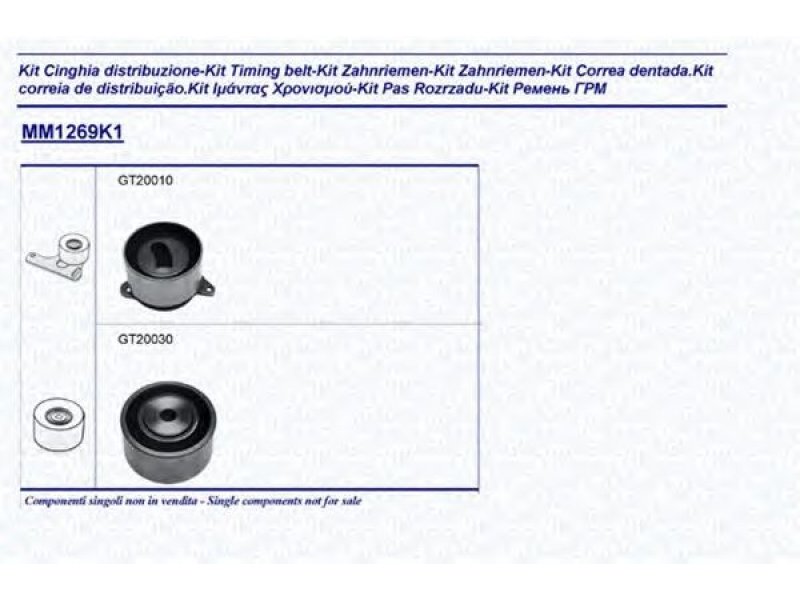 Kit Cinghia distribuzione-Kit Timing belt-Kit Zahnriemen-Kit Zahnriemen-Kit Correa dentada.Kit correia de distribuição.Kit Ιμάντας Χρονισμού-Kit Pas Rozrzadu-Kit Ремень ГРМ

MM1269K1

GT20010

GT20030

Componenti singoli non in vendita - Single components not for sale